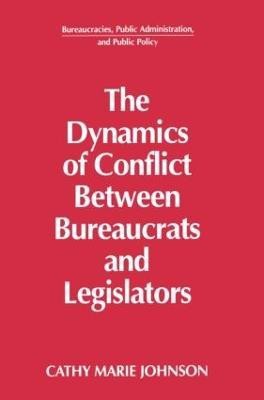 Bureaucracies, Public Administration, and Public Policy

The Dynamics of Conflict Between Bureaucrats and Legislators

CATHY MARIE JOHNSON